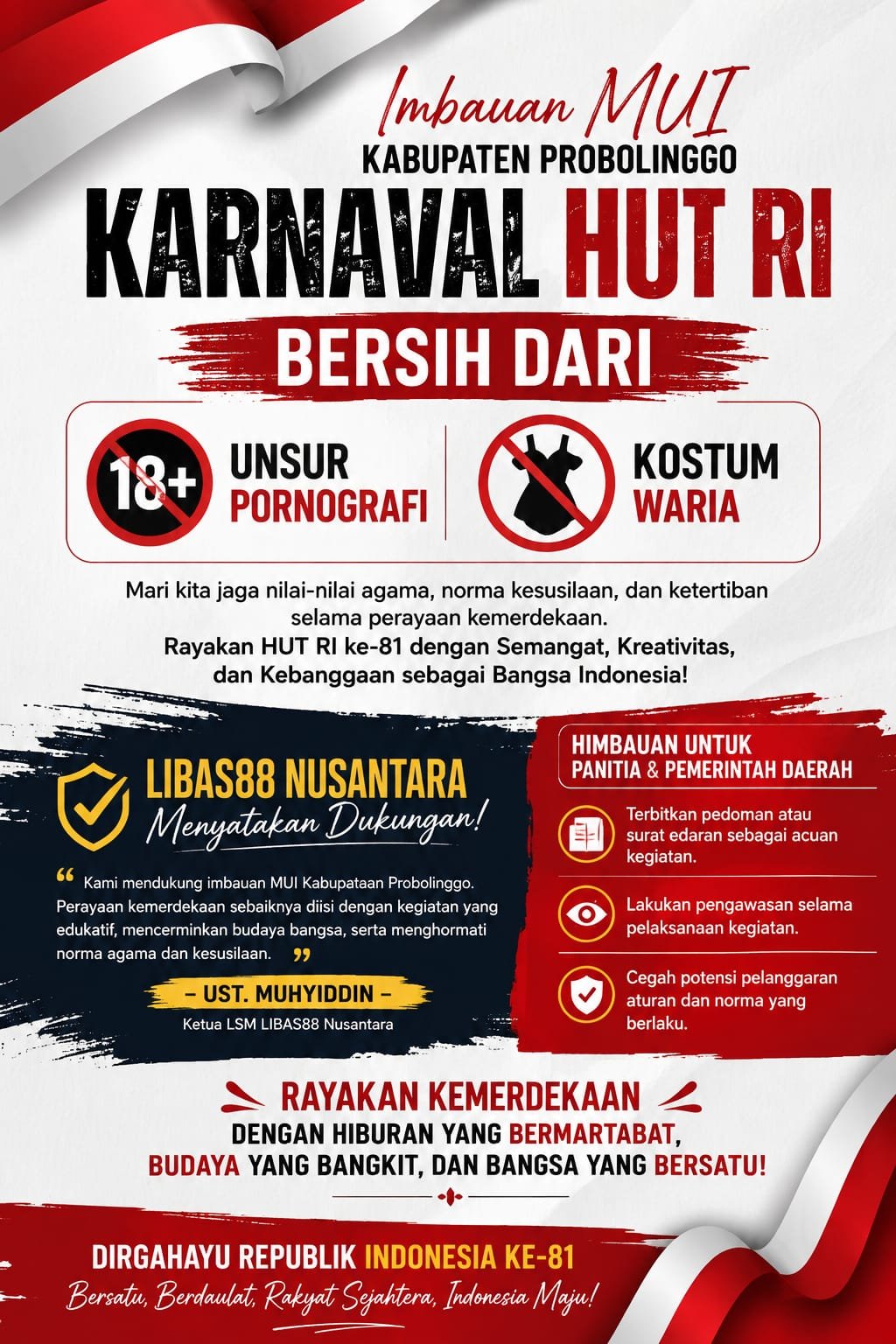 Imbauan MUI
KABUPATEN PROBOLINGGO
KARNAVAL HUT RI
BERSIH DARI

18+ UNSUR PORNOGRAFI

KOSTUM WARIA

Mari kita jaga nilai-nilai agama, norma kesusilaan, dan ketertiban selama perayaan kemerdekaan.
Rayakan HUT RI ke-81 dengan Semangat, Kreativitas, dan Kebanggaan sebagai Bangsa Indonesia!

LIBAS88 NUSANTARA
Menyatakan Dukungan!

“ Kami mendukung imbauan MUI Kabupataan Probolinggo. Perayaan kemerdekaan sebaiknya diisi dengan kegiatan yang edukatif, mencerminkan budaya bangsa, serta menghormati norma agama dan kesusilaan. ”

– UST. MUHYIDDIN –
Ketua LSM LIBAS88 Nusantara

HIMBAUAN UNTUK
PANITIA & PEMERINTAH DAERAH

Terbitkan pedoman atau surat edaran sebagai acuan kegiatan.

Lakukan pengawasan selama pelaksanaan kegiatan.

Cegah potensi pelanggaran aturan dan norma yang berlaku.

RAYAKAN KEMERDEKAAN
DENGAN HIBURAN YANG BERMARTABAT,
BUDAYA YANG BANGKIT, DAN BANGSA YANG BERSATU!

DIRGAHAYU REPUBLIK INDONESIA KE-81
Bersatu, Berdaulat, Rakyat Sejahtera, Indonesia Maju!